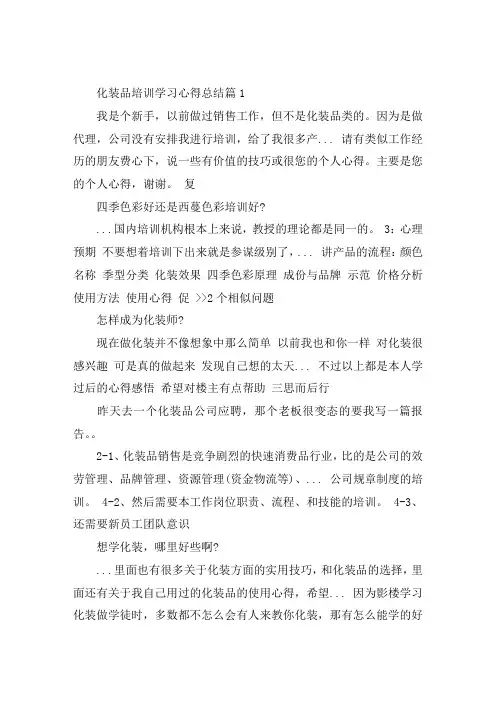 化装品培训学习心得总结篇 1

我是个新手，以前做过销售工作，但不是化装品类的。因为是做代理，公司没有安排我进行培训，给了我很多产... 请有类似工作经历的朋友费心下，说一些有价值的技巧或很您的个人心得。主要是您的个人心得，谢谢。 复

四季色彩好还是西蔓色彩培训好?

...国内培训机构根本上来说，教授的理论都是同一的。 3：心理预期 不要想着培训下出来就是参谋级别了，... 讲产品的流程：颜色名称 季型分类 化装效果 四季色彩原理 成份与品牌 示范 价格分析 使用方法 使用心得 促 >>2 个相似问题

怎样成为化装师?

现在做化装并不像想象中那么简单 以前我也和你一样 对化装很感兴趣 可是真的做起来 发现自己想的太天... 不过以上都是本人学过后的心得感悟 希望对楼主有点帮助 三思而后行

昨天去一个化装品公司应聘，那个老板很变态的要我写一篇报告。。

2-1、化装品销售是竞争剧烈的快速消费品行业，比的是公司的效劳管理、品牌管理、资源管理(资金物流等)、... 公司规章制度的培训。 4-2、然后需要本工作岗位职责、流程、和技能的培训。 4-3、还需要新员工团队意识

想学化装，哪里好些啊?

...里面也有很多关于化装方面的实用技巧，和化装品的选择，里面还有关于我自己用过的化装品的使用心得，希望... 因为影楼学习化装做学徒时，多数都不怎么会有人来教你化装，那有怎么能学的好